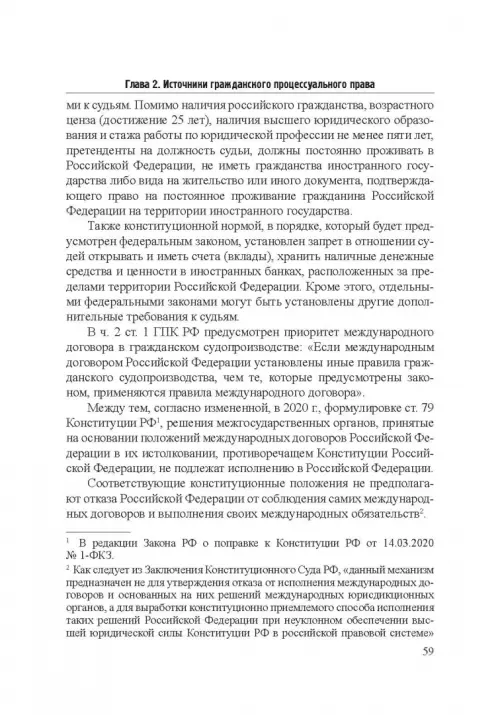 Глава 2. Источники гражданского процессуального права

ми к судьям. Помимо наличия российского гражданства, возрастного ценза (достижение 25 лет), наличия высшего юридического образования и стажа работы по юридической профессии не менее пяти лет, претенденты на должность судьи, должны постоянно проживать в Российской Федерации, не иметь гражданства иностранного государства либо вида на жительство или иного документа, подтверждающего право на постоянное проживание гражданина Российской Федерации на территории иностранного государства.

Также конституционной нормой, в порядке, который будет предусмотрен федеральным законом, установлен запрет в отношении судей открывать и иметь счета (вклады), хранить наличные денежные средства и ценности в иностранных банках, расположенных за пределами территории Российской Федерации. Кроме этого, отдельными федеральными законами могут быть установлены другие дополнительные требования к судьям.

В ч. 2 ст. 1 ГПК РФ предусмотрен приоритет международного договора в гражданском судопроизводстве: «Если международным договором Российской Федерации установлены иные правила гражданского судопроизводства, чем те, которые предусмотрены законом, применяются правила международного договора».

Между тем, согласно измененной, в 2020 г., формулировке ст. 79 Конституции РФ$^1$, решения межгосударственных органов, принятые на основании положений международных договоров Российской Федерации в их истолковании, противоречащем Конституции Российской Федерации, не подлежат исполнению в Российской Федерации.

Соответствующие конституционные положения не предполагают отказа Российской Федерации от соблюдения самих международных договоров и выполнения своих международных обязательств$^2$.

$^1$ В редакции Закона РФ о поправке к Конституции РФ от 14.03.2020 № 1-ФКЗ.

$^2$ Как следует из Заключения Конституционного Суда РФ, «данный механизм предназначен не для утверждения отказа от исполнения международных договоров и основанных на них решений международных юрисдикционных органов, а для выработки конституционно приемлемого способа исполнения таких решений Российской Федерации при неуклонном обеспечении высшей юридической силы Конституции РФ в российской правовой системе»

59